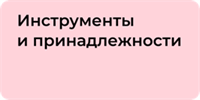 Инструменты и принадлежности